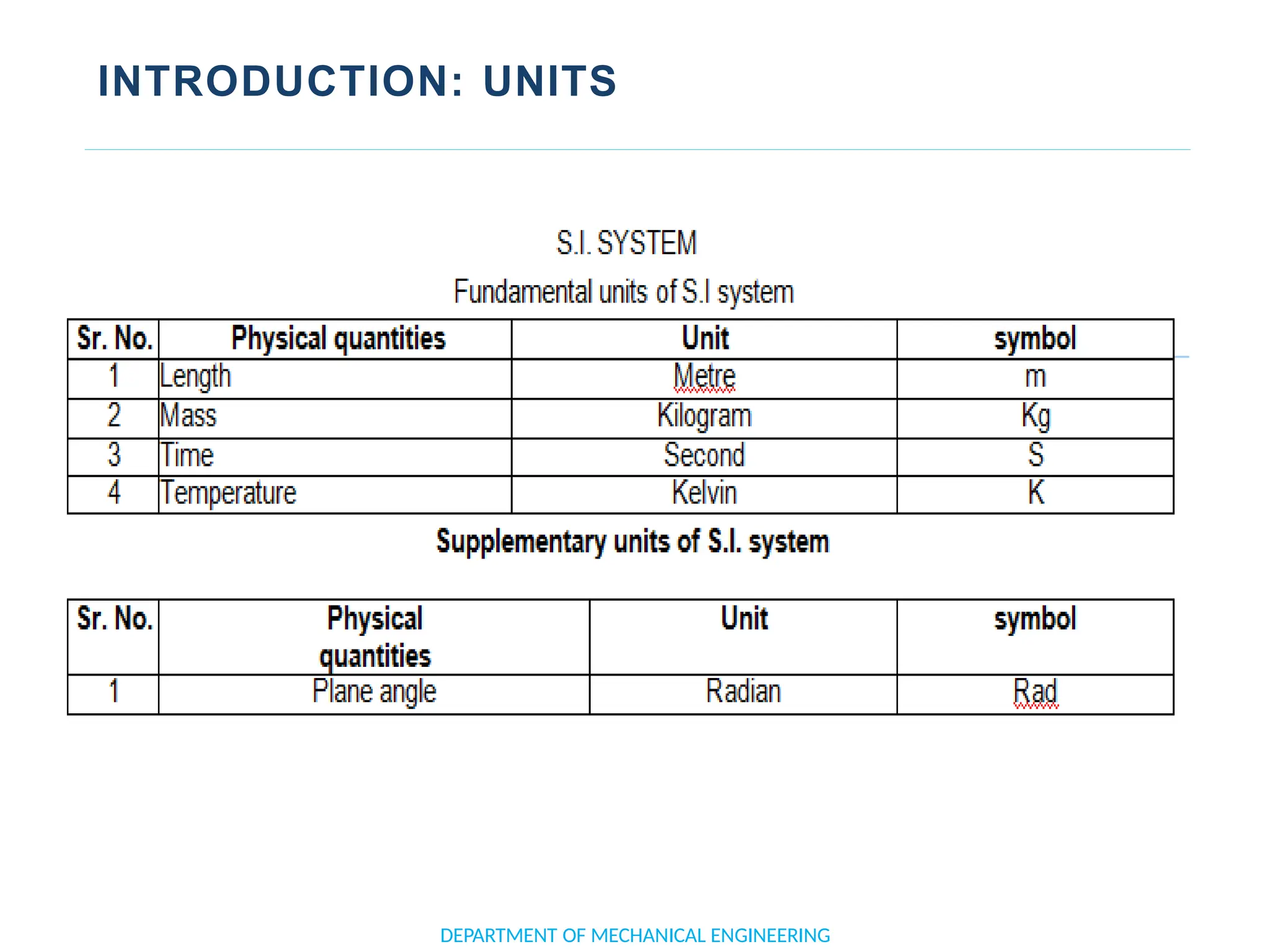 INTRODUCTION: UNITS

S.I. SYSTEM

Fundamental units of S.I system

| Sr. No. | Physical quantities | Unit | symbol |
|---|---|---|---|
| 1 | Length | Metre | m |
| 2 | Mass | Kilogram | Kg |
| 3 | Time | Second | S |
| 4 | Temperature | Kelvin | K |

Supplementary units of S.I. system

| Sr. No. | Physical quantities | Unit | symbol |
|---|---|---|---|
| 1 | Plane angle | Radian | Rad |

DEPARTMENT OF MECHANICAL ENGINEERING